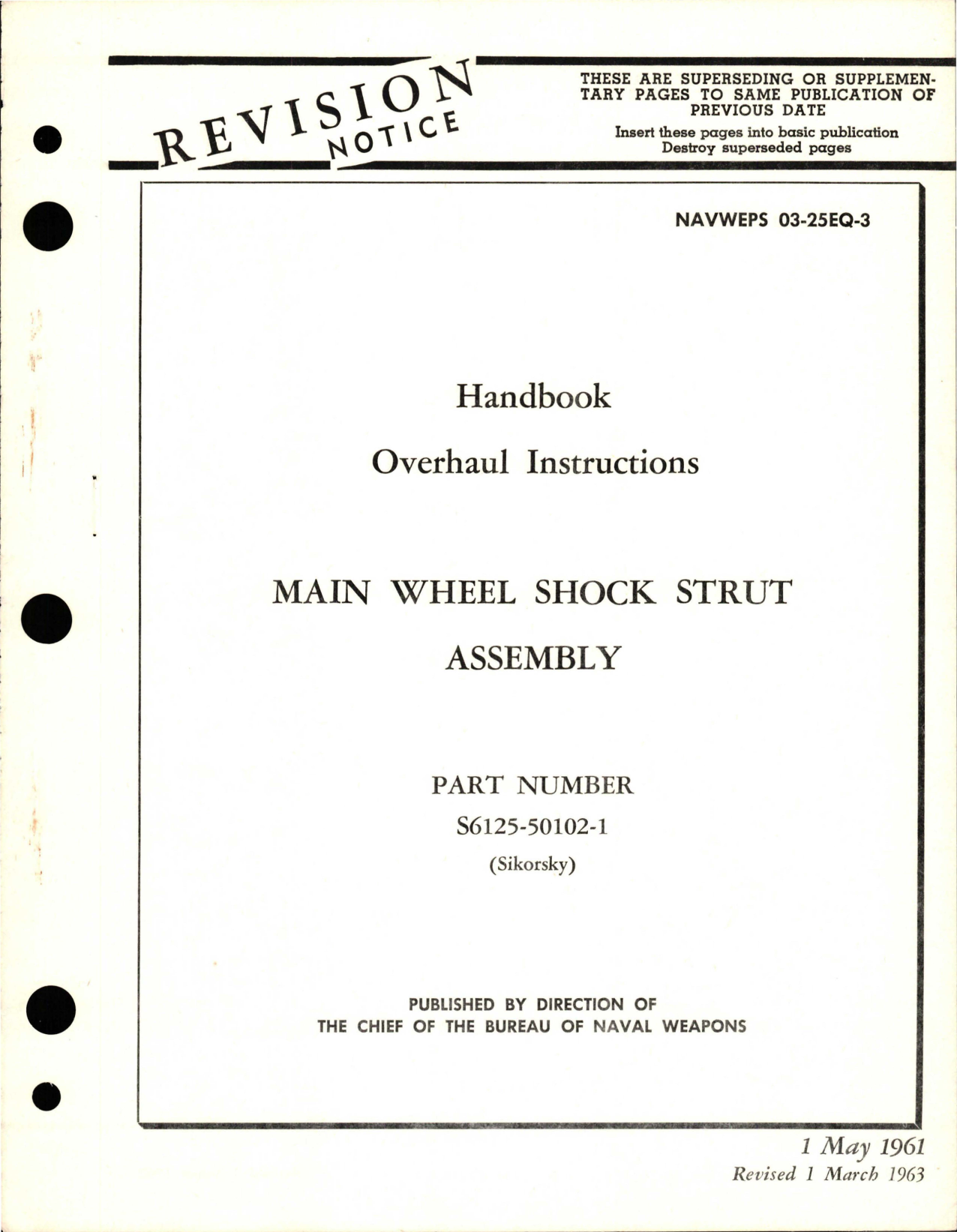 REVISION NOTICE

THESE ARE SUPERSEDING OR SUPPLEMENTARY PAGES TO SAME PUBLICATION OF PREVIOUS DATE
Insert these pages into basic publication
Destroy superseded pages

NAVWEPS 03-25EQ-3

Handbook

Overhaul Instructions

MAIN WHEEL SHOCK STRUT ASSEMBLY

PART NUMBER
S6125-50102-1
(Sikorsky)

PUBLISHED BY DIRECTION OF
THE CHIEF OF THE BUREAU OF NAVAL WEAPONS

1 May 1961
Revised 1 March 1963